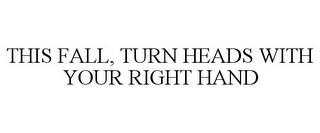 THIS FALL, TURN HEADS WITH YOUR RIGHT HAND